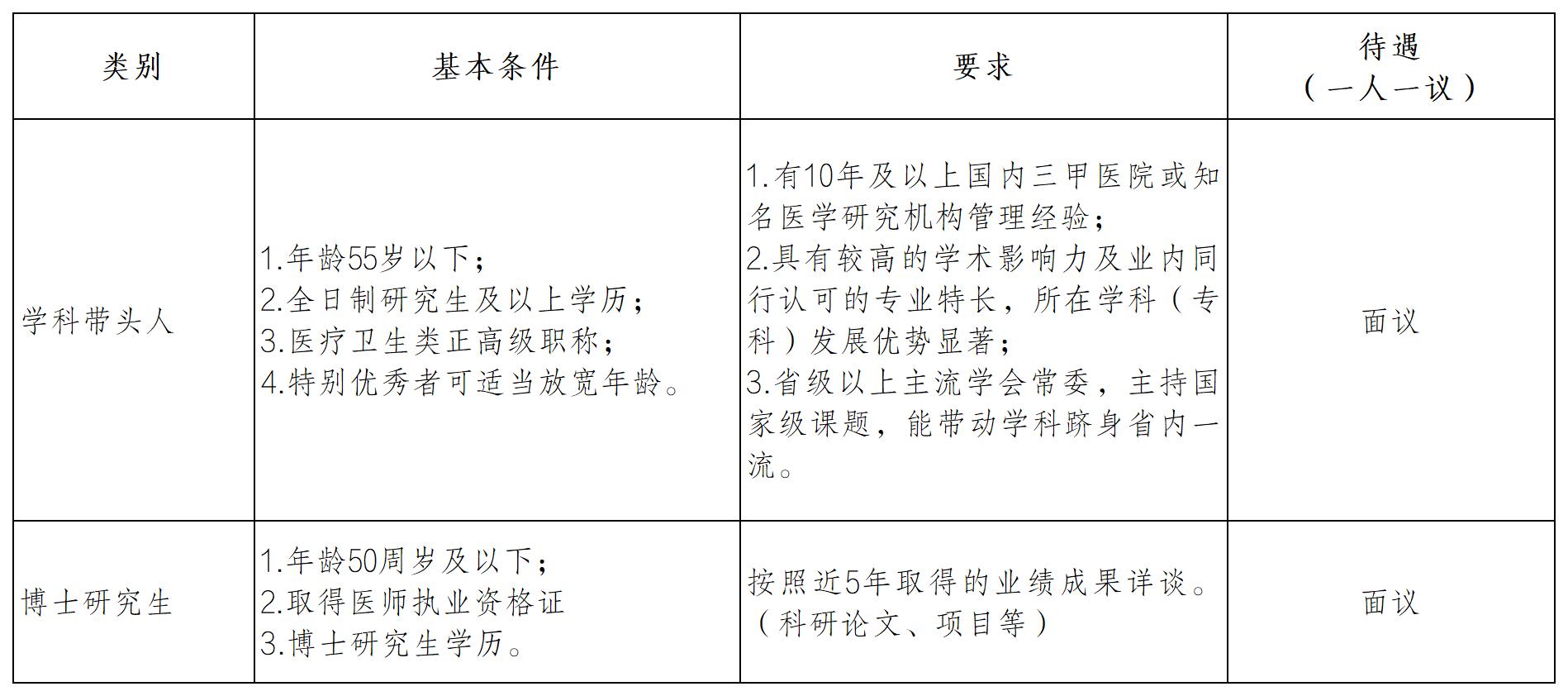 | 类别 | 基本条件 | 要求 | 待遇（一人一议） |
|---|---|---|---|
| 学科带头人 | 1.年龄55岁以下；<br>2.全日制研究生及以上学历；<br>3.医疗卫生类正高级职称；<br>4.特别优秀者可适当放宽年龄。 | 1.有10年及以上国内三甲医院或知名医学研究机构管理经验；<br>2.具有较高的学术影响力及业内同行认可的专业特长，所在学科（专科）发展优势显著；<br>3.省级以上主流学会常委，主持国家级课题，能带动学科跻身省内一流。 | 面议 |
| 博士研究生 | 1.年龄50周岁及以下；<br>2.取得医师执业资格证<br>3.博士研究生学历。 | 按照近5年取得的业绩成果详谈。（科研论文、项目等） | 面议 |